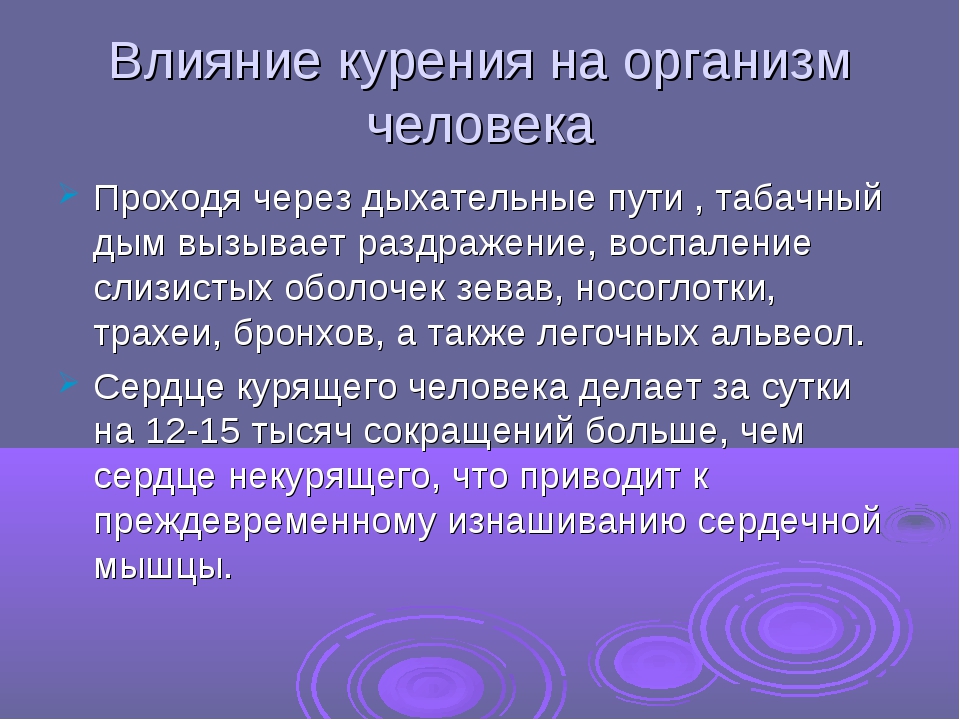 Влияние курения на организм человека

Проходя через дыхательные пути , табачный дым вызывает раздражение, воспаление слизистых оболочек зевав, носоглотки, трахеи, бронхов, а также легочных альвеол.

Сердце курящего человека делает за сутки на 12-15 тысяч сокращений больше, чем сердце некурящего, что приводит к преждевременному изнашиванию сердечной мышцы.